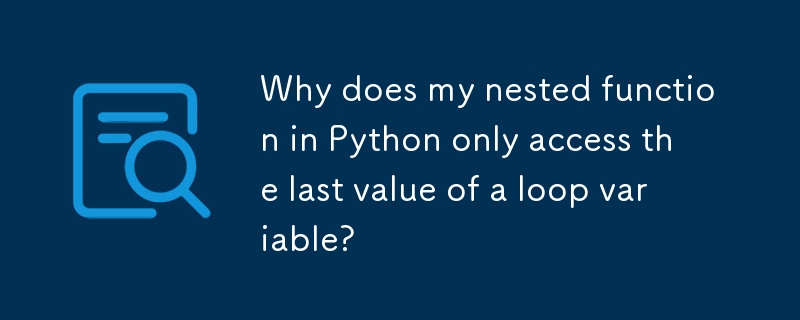 Why does my nested function in Python only access the last value of a loop variable?